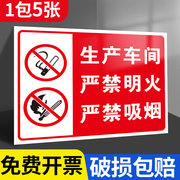 1包5张

生产车间
严禁明火
严禁吸烟

免费开票
破损包赔